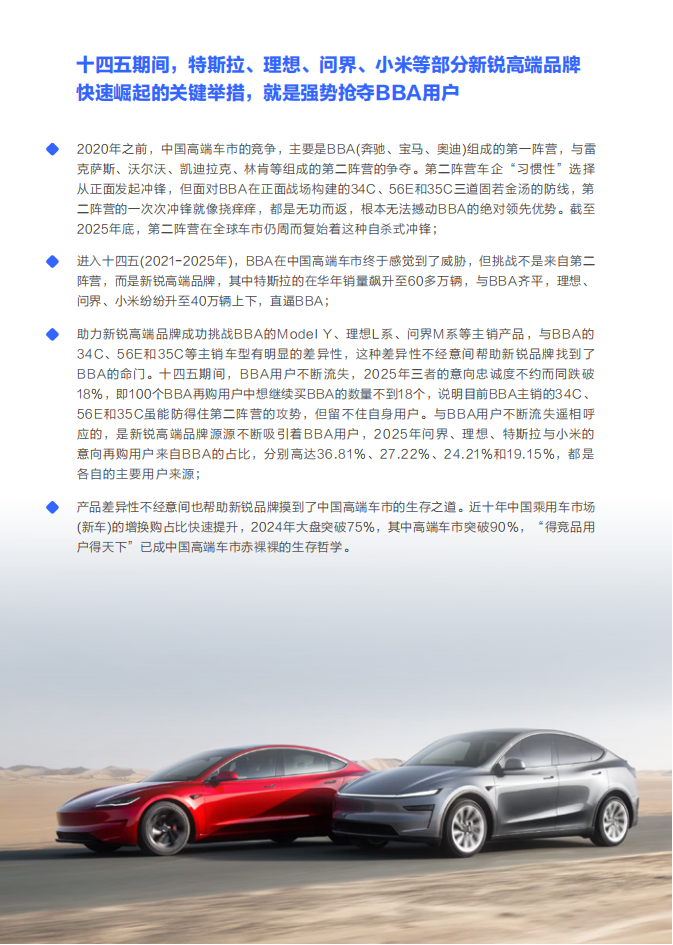 十四五期间，特斯拉、理想、问界、小米等部分新锐高端品牌快速崛起的关键举措，就是强势抢夺BBA用户

2020年之前，中国高端车市的竞争，主要是BBA(奔驰、宝马、奥迪)组成的第一阵营，与雷克萨斯、沃尔沃、凯迪拉克、林肯等组成的第二阵营的争夺。第二阵营车企“习惯性”选择从正面发起冲锋，但面对BBA在正面战场构建的34C、56E和35C三道固若金汤的防线，第二阵营的一次次冲锋就像挠痒痒，都是无功而返，根本无法撼动BBA的绝对领先优势。截至2025年底，第二阵营在全球车市仍周而复始着这种自杀式冲锋；

进入十四五(2021-2025年)，BBA在中国高端车市终于感觉到了威胁，但挑战不是来自第二阵营，而是新锐高端品牌，其中特斯拉的在华年销量飙升至60多万辆，与BBA齐平，理想、问界、小米纷纷升至40万辆上下，直逼BBA；

助力新锐高端品牌成功挑战BBA的Model Y、理想L系、问界M系等主销产品，与BBA的34C、56E和35C等主销车型有明显的差异性，这种差异性不经意间帮助新锐品牌找到了BBA的命门。十四五期间，BBA用户不断流失，2025年三者的意向忠诚度不约而同跌破18%，即100个BBA再购用户中想继续买BBA的数量不到18个，说明目前BBA主销的34C、56E和35C虽能防得住第二阵营的攻势，但留不住自身用户。与BBA用户不断流失遥相呼应的，是新锐高端品牌源源不断吸引着BBA用户，2025年问界、理想、特斯拉与小米的意向再购用户来自BBA的占比，分别高达36.81%、27.22%、24.21%和19.15%，都是各自的主要用户来源；

产品差异性不经意间也帮助新锐品牌摸到了中国高端车市的生存之道。近十年中国乘用车市场(新车)的增换购占比快速提升，2024年大盘突破75%，其中高端车市突破90%，“得竞品用户得天下”已成中国高端车市赤裸裸的生存哲学。